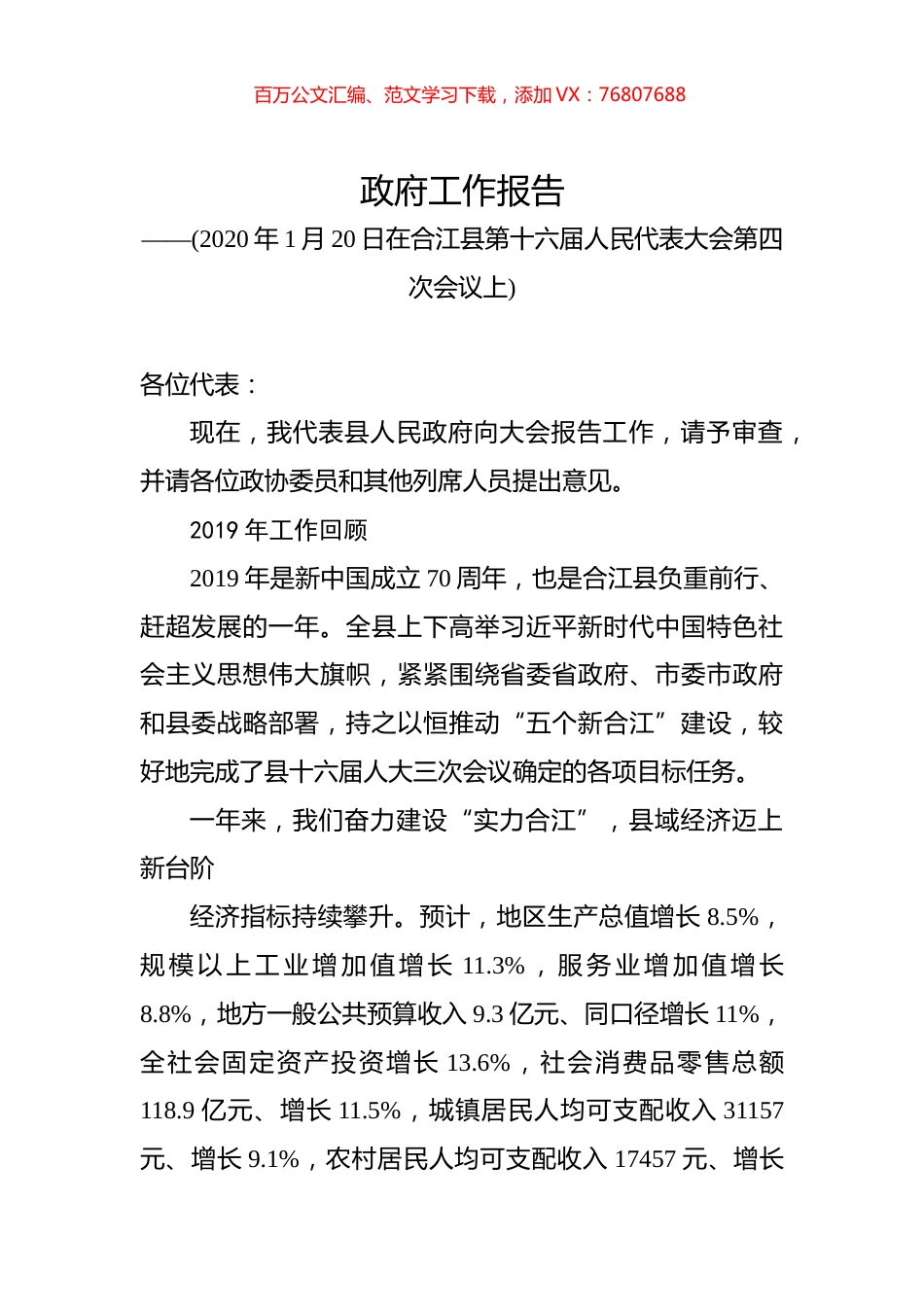 百万公文汇编、范文学习下载，添加 VX：76807688

政府工作报告

——(2020 年 1 月 20 日在合江县第十六届人民代表大会第四次会议上)

各位代表：

现在，我代表县人民政府向大会报告工作，请予审查，并请各位政协委员和其他列席人员提出意见。

2019 年工作回顾

2019 年是新中国成立 70 周年，也是合江县负重前行、赶超发展的一年。全县上下高举习近平新时代中国特色社会主义思想伟大旗帜，紧紧围绕省委省政府、市委市政府和县委战略部署，持之以恒推动“五个新合江”建设，较好地完成了县十六届人大三次会议确定的各项目标任务。

一年来，我们奋力建设“实力合江”，县域经济迈上新台阶

经济指标持续攀升。预计，地区生产总值增长 8.5%，规模以上工业增加值增长 11.3%，服务业增加值增长 8.8%，地方一般公共预算收入 9.3 亿元、同口径增长 11%，全社会固定资产投资增长 13.6%，社会消费品零售总额 118.9 亿元、增长 11.5%，城镇居民人均可支配收入 31157 元、增长 9.1%，农村居民人均可支配收入 17457 元、增长